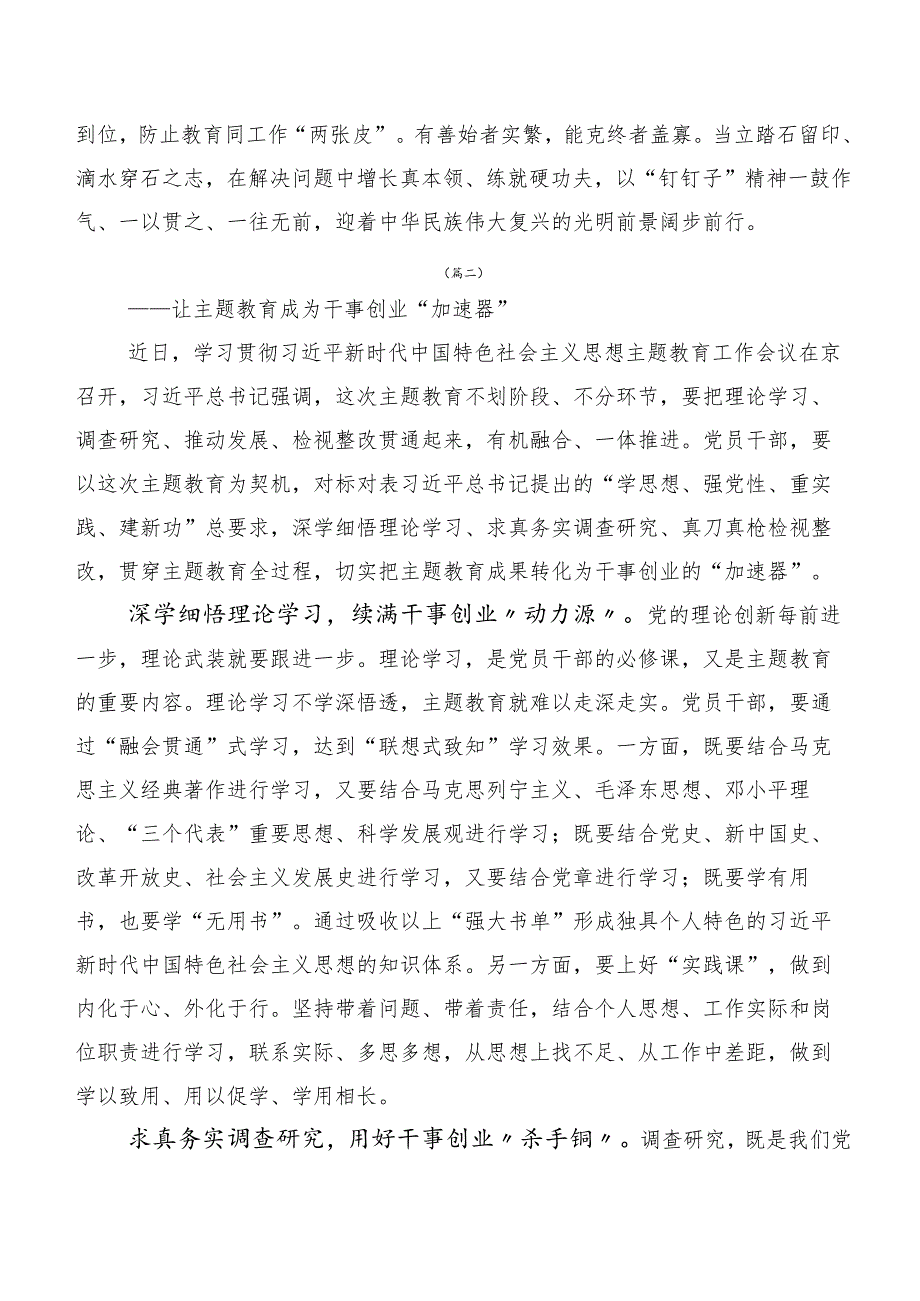 到位，防止教育同工作“两张皮”。有善始者实繁，能克终者盖寡。当立踏石留印、滴水穿石之志，在解决问题中增长真本领、练就硬功夫，以“钉钉子”精神一鼓作气、一以贯之、一往无前，迎着中华民族伟大复兴的光明前景阔步前行。

（篇二）

——让主题教育成为干事创业“加速器”

近日，学习贯彻习近平新时代中国特色社会主义思想主题教育工作会议在京召开，习近平总书记强调，这次主题教育不划阶段、不分环节，要把理论学习、调查研究、推动发展、检视整改贯通起来，有机融合、一体推进。党员干部，要以这次主题教育为契机，对标对表习近平总书记提出的“学思想、强党性、重实践、建新功”总要求，深学细悟理论学习、求真务实调查研究、真刀真枪检视整改，贯穿主题教育全过程，切实把主题教育成果转化为干事创业的“加速器”。

深学细悟理论学习，续满干事创业〃动力源〃。党的理论创新每前进一步，理论武装就要跟进一步。理论学习，是党员干部的必修课，又是主题教育的重要内容。理论学习不学深悟透，主题教育就难以走深走实。党员干部，要通过“融会贯通”式学习，达到“联想式致知”学习效果。一方面，既要结合马克思主义经典著作进行学习，又要结合马克思列宁主义、毛泽东思想、邓小平理论、“三个代表”重要思想、科学发展观进行学习；既要结合党史、新中国史、改革开放史、社会主义发展史进行学习，又要结合党章进行学习；既要学有用书，也要学“无用书”。通过吸收以上“强大书单”形成独具个人特色的习近平新时代中国特色社会主义思想的知识体系。另一方面，要上好“实践课”，做到内化于心、外化于行。坚持带着问题、带着责任，结合个人思想、工作实际和岗位职责进行学习，联系实际、多思多想，从思想上找不足、从工作中差距，做到学以致用、用以促学、学用相长。

求真务实调查研究，用好干事创业〃杀手锏〃。调查研究，既是我们党